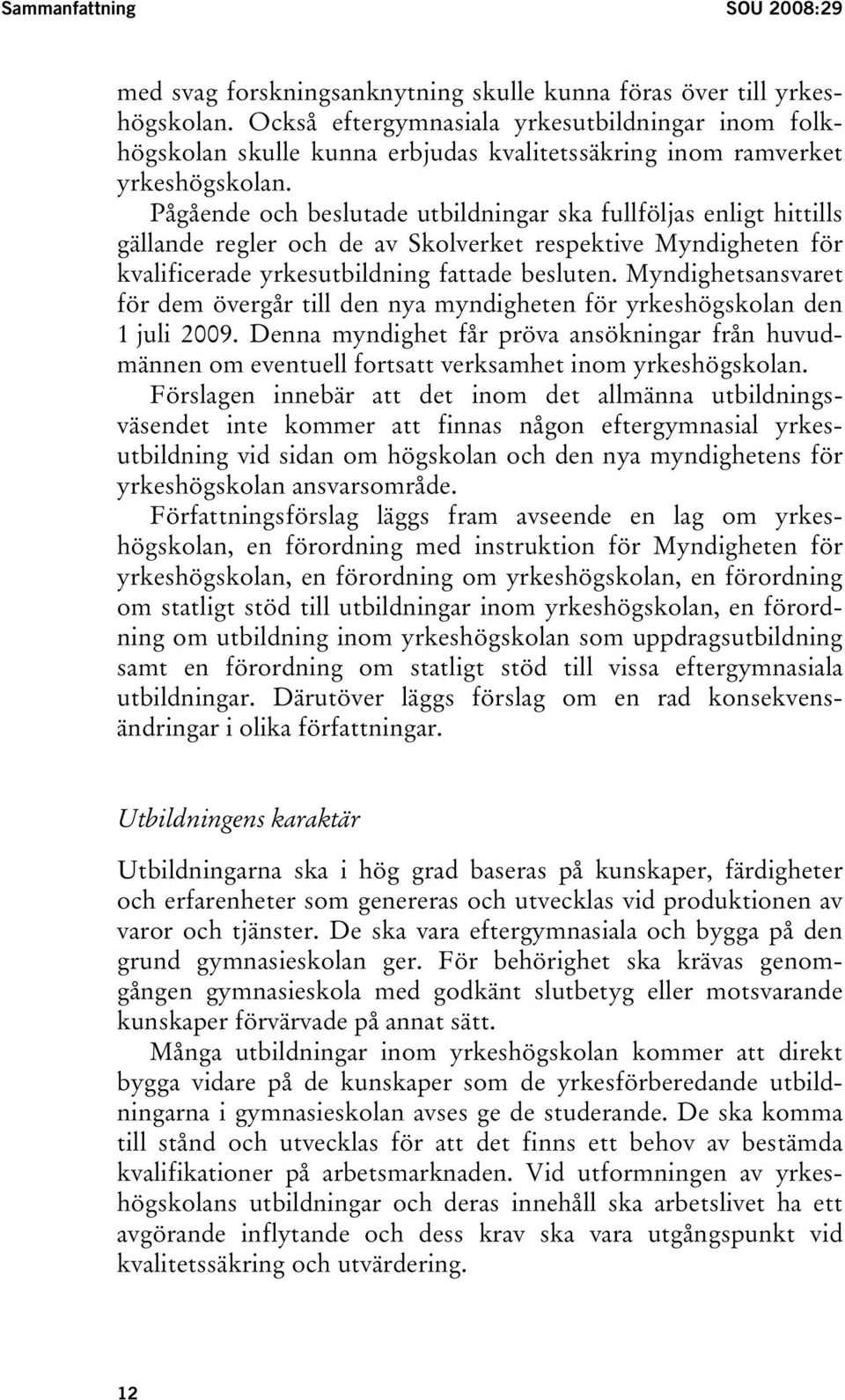 Sammanfattning SOU 2008:29

med svag forskningsanknytning skulle kunna föras över till yrkeshögskolan. Också eftergymnasiala yrkesutbildningar inom folkhögskolan skulle kunna erbjudas kvalitetssäkring inom ramverket yrkeshögskolan.

Pågående och beslutade utbildningar ska fullföljas enligt hittills gällande regler och de av Skolverket respektive Myndigheten för kvalificerade yrkesutbildning fattade besluten. Myndighetsansvaret för dem övergår till den nya myndigheten för yrkeshögskolan den 1 juli 2009. Denna myndighet får pröva ansökningar från huvudmännen om eventuell fortsatt verksamhet inom yrkeshögskolan.

Förslagen innebär att det inom det allmänna utbildningsväsendet inte kommer att finnas någon eftergymnasial yrkesutbildning vid sidan om högskolan och den nya myndighetens för yrkeshögskolan ansvarsområde.

Författningsförslag läggs fram avseende en lag om yrkeshögskolan, en förordning med instruktion för Myndigheten för yrkeshögskolan, en förordning om yrkeshögskolan, en förordning om statligt stöd till utbildningar inom yrkeshögskolan, en förordning om utbildning inom yrkeshögskolan som uppdragsutbildning samt en förordning om statligt stöd till vissa eftergymnasiala utbildningar. Därutöver läggs förslag om en rad konsekvensändringar i olika författningar.

Utbildningens karaktär

Utbildningarna ska i hög grad baseras på kunskaper, färdigheter och erfarenheter som genereras och utvecklas vid produktionen av varor och tjänster. De ska vara eftergymnasiala och bygga på den grund gymnasieskolan ger. För behörighet ska krävas genomgången gymnasieskola med godkänt slutbetyg eller motsvarande kunskaper förvärvade på annat sätt.

Många utbildningar inom yrkeshögskolan kommer att direkt bygga vidare på de kunskaper som de yrkesförberedande utbildningarna i gymnasieskolan avses ge de studerande. De ska komma till stånd och utvecklas för att det finns ett behov av bestämda kvalifikationer på arbetsmarknaden. Vid utformningen av yrkeshögskolans utbildningar och deras innehåll ska arbetslivet ha ett avgörande inflytande och dess krav ska vara utgångspunkt vid kvalitetssäkring och utvärdering.

12